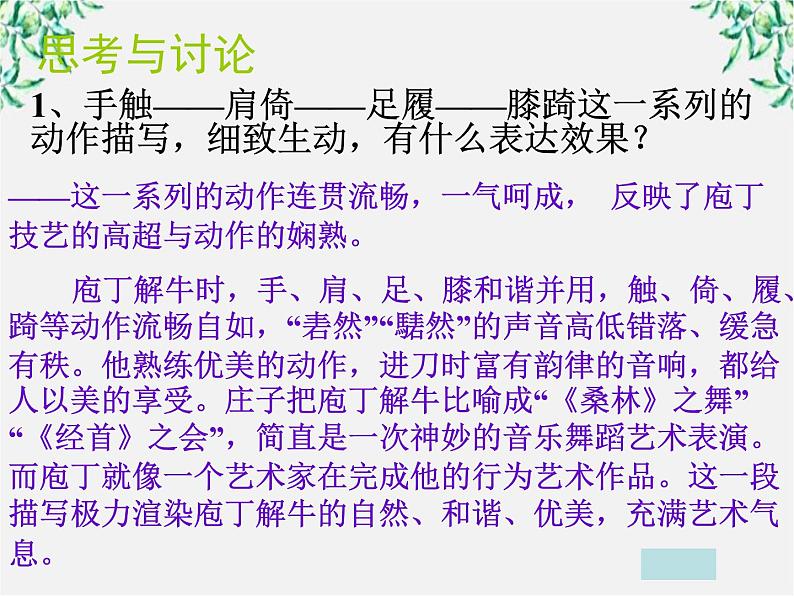 思考与讨论

1、手触——肩倚——足履——膝踦这一系列的动作描写，细致生动，有什么表达效果？

——这一系列的动作连贯流畅，一气呵成， 反映了庖丁技艺的高超与动作的娴熟。

庖丁解牛时，手、肩、足、膝和谐并用，触、倚、履、踦等动作流畅自如，“砉然”“騞然”的声音高低错落、缓急有秩。他熟练优美的动作，进刀时富有韵律的音响，都给人以美的享受。庄子把庖丁解牛比喻成“《桑林》之舞”“《经首》之会”，简直是一次神妙的音乐舞蹈艺术表演。而庖丁就像一个艺术家在完成他的行为艺术作品。这一段描写极力渲染庖丁解牛的自然、和谐、优美，充满艺术气息。